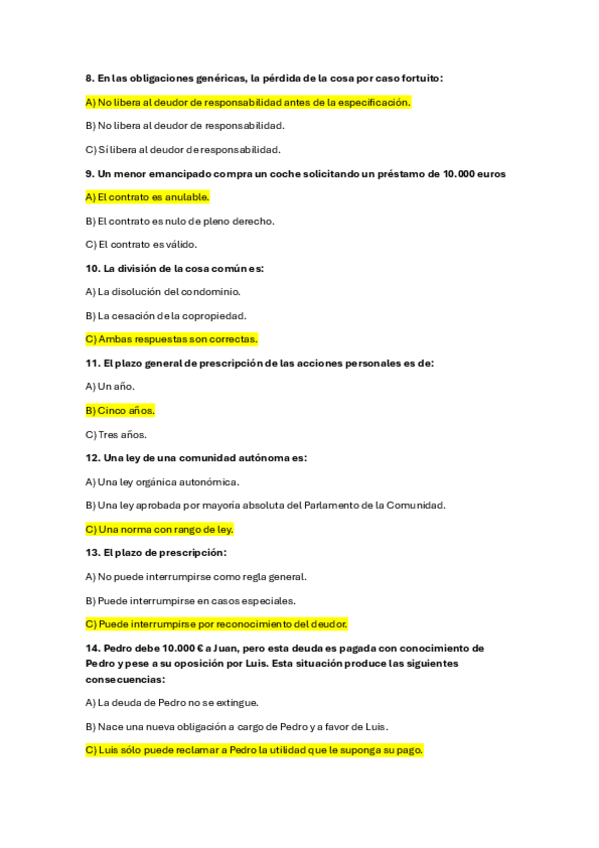 8. En las obligaciones genéricas, la pérdida de la cosa por caso fortuito:

A) No libera al deudor de responsabilidad antes de la especificación.

B) No libera al deudor de responsabilidad.

C) Sí libera al deudor de responsabilidad.

9. Un menor emancipado compra un coche solicitando un préstamo de 10.000 euros

A) El contrato es anulable.

B) El contrato es nulo de pleno derecho.

C) El contrato es válido.

10. La división de la cosa común es:

A) La disolución del condominio.

B) La cesación de la copropiedad.

C) Ambas respuestas son correctas.

11. El plazo general de prescripción de las acciones personales es de:

A) Un año.

B) Cinco años.

C) Tres años.

12. Una ley de una comunidad autónoma es:

A) Una ley orgánica autonómica.

B) Una ley aprobada por mayoría absoluta del Parlamento de la Comunidad.

C) Una norma con rango de ley.

13. El plazo de prescripción:

A) No puede interrumpirse como regla general.

B) Puede interrumpirse en casos especiales.

C) Puede interrumpirse por reconocimiento del deudor.

14. Pedro debe 10.000 € a Juan, pero esta deuda es pagada con conocimiento de Pedro y pese a su oposición por Luis. Esta situación produce las siguientes consecuencias:

A) La deuda de Pedro no se extingue.

B) Nace una nueva obligación a cargo de Pedro y a favor de Luis.

C) Luis sólo puede reclamar a Pedro la utilidad que le suponga su pago.